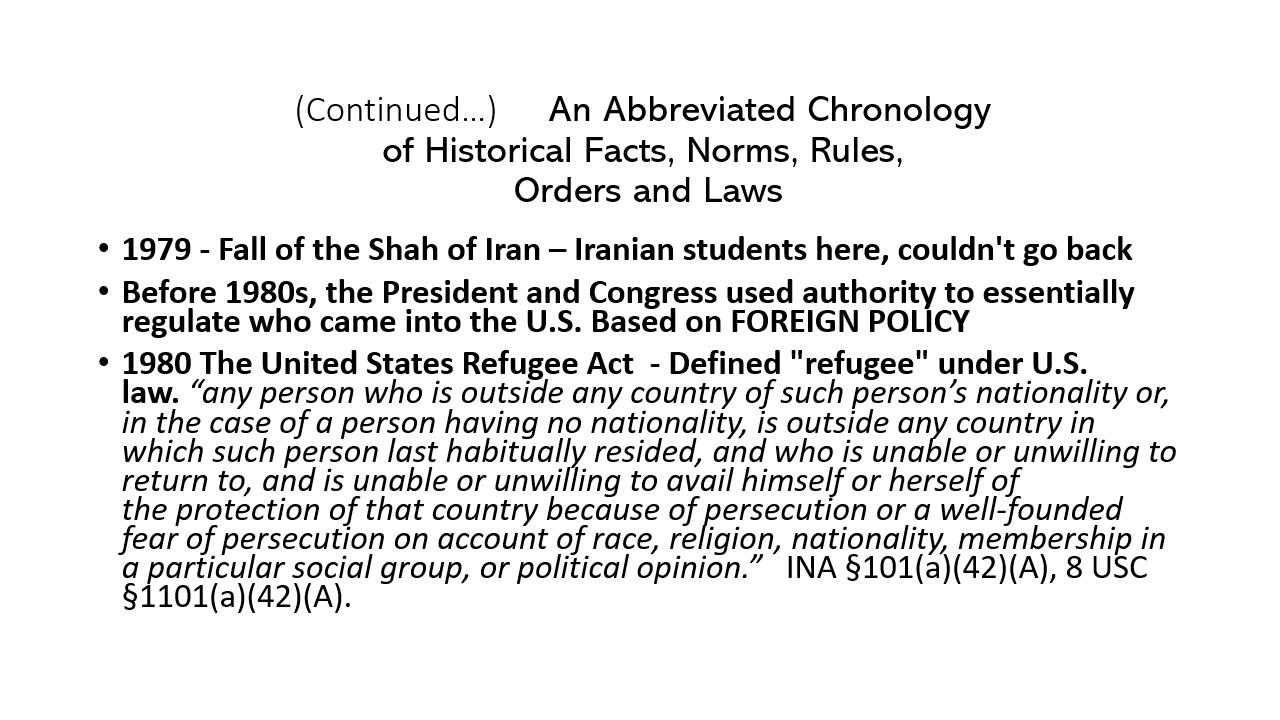 (Continued…) An Abbreviated Chronology of Historical Facts, Norms, Rules, Orders and Laws

• 1979 - Fall of the Shah of Iran – Iranian students here, couldn't go back

• Before 1980s, the President and Congress used authority to essentially regulate who came into the U.S. Based on FOREIGN POLICY

• 1980 The United States Refugee Act - Defined "refugee" under U.S. law. “any person who is outside any country of such person’s nationality or, in the case of a person having no nationality, is outside any country in which such person last habitually resided, and who is unable or unwilling to return to, and is unable or unwilling to avail himself or herself of the protection of that country because of persecution or a well-founded fear of persecution on account of race, religion, nationality, membership in a particular social group, or political opinion.” INA §101(a)(42)(A), 8 USC §1101(a)(42)(A).